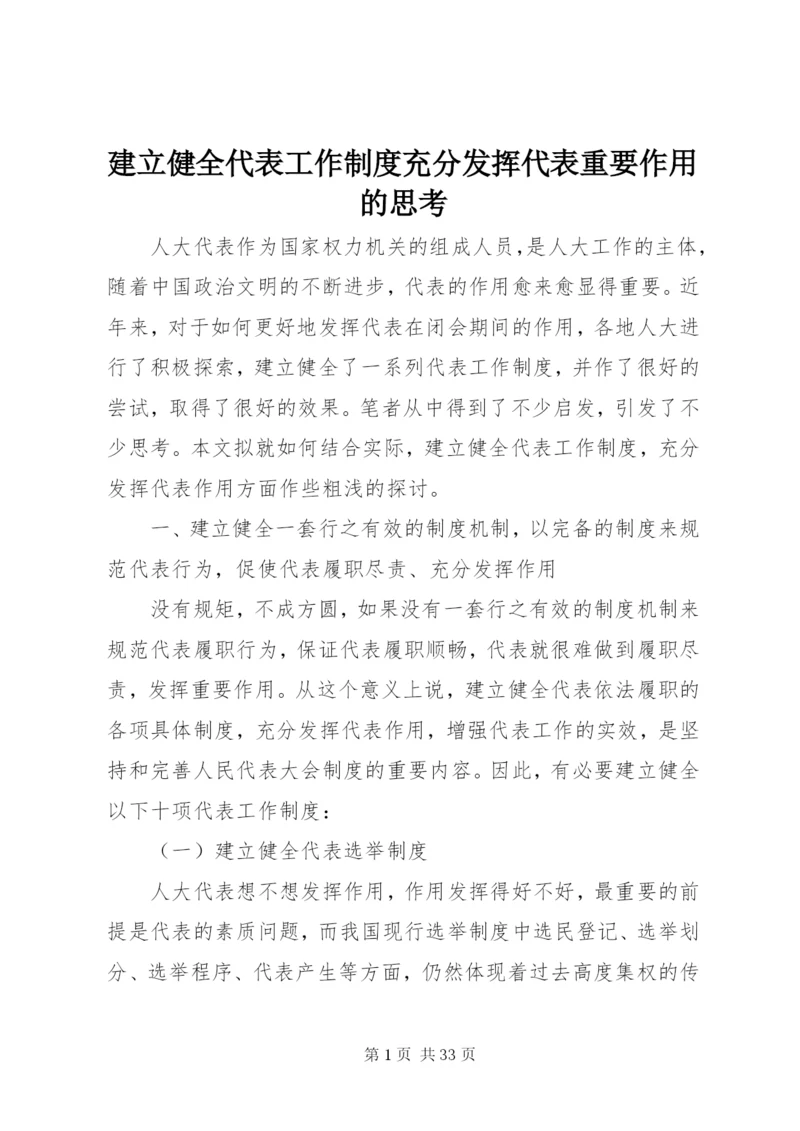 建立健全代表工作制度充分发挥代表重要作用的思考

人大代表作为国家权力机关的组成人员，是人大工作的主体，随着中国政治文明的不断进步，代表的作用愈来愈显得重要。近年来，对于如何更好地发挥代表在闭会期间的作用，各地人大进行了积极探索，建立健全了一系列代表工作制度，并作了很好的尝试，取得了很好的效果。笔者从中得到了不少启发，引发了不少思考。本文拟就如何结合实际，建立健全代表工作制度，充分发挥代表作用方面作些粗浅的探讨。

一、建立健全一套行之有效的制度机制，以完备的制度来规范代表行为，促使代表履职尽责、充分发挥作用

没有规矩，不成方圆，如果没有一套行之有效的制度机制来规范代表履职行为，保证代表履职顺畅，代表就很难做到履职尽责，发挥重要作用。从这个意义上说，建立健全代表依法履职的各项具体制度，充分发挥代表作用，增强代表工作的实效，是坚持和完善人民代表大会制度的重要内容。因此，有必要建立健全以下十项代表工作制度：

（一）建立健全代表选举制度

人大代表想不想发挥作用，作用发挥得好不好，最重要的前提是代表的素质问题，而我国现行选举制度中选民登记、选举划分、选举程序、代表产生等方面，仍然体现着过去高度集权的传

第 1 页 共 33 页